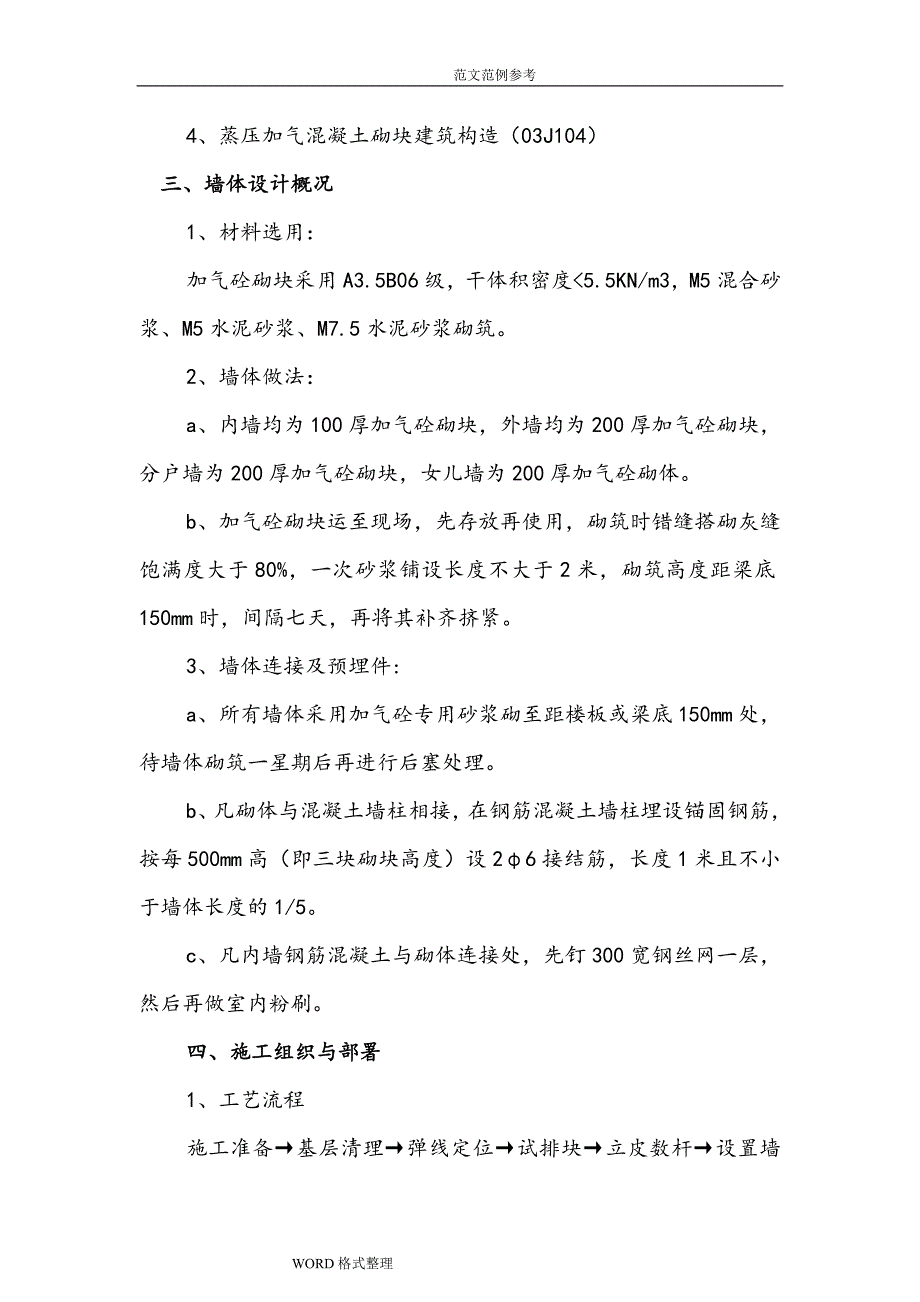 范文范例参考

4、蒸压加气混凝土砌块建筑构造（03J104）

三、墙体设计概况

1、材料选用：

加气砼砌块采用A3.5B06级，干体积密度<5.5KN/m3，M5混合砂浆、M5水泥砂浆、M7.5水泥砂浆砌筑。

2、墙体做法：

a、内墙均为100厚加气砼砌块，外墙均为200厚加气砼砌块，分户墙为200厚加气砼砌块，女儿墙为200厚加气砼砌体。

b、加气砼砌块运至现场，先存放再使用，砌筑时错缝搭砌灰缝饱满度大于80%，一次砂浆铺设长度不大于2米，砌筑高度距梁底150mm时，间隔七天，再将其补齐挤紧。

3、墙体连接及预埋件：

a、所有墙体采用加气砼专用砂浆砌至距楼板或梁底150mm处，待墙体砌筑一星期后再进行后塞处理。

b、凡砌体与混凝土墙柱相接，在钢筋混凝土墙柱埋设锚固钢筋，按每500mm高（即三块砌块高度）设2φ6接结筋，长度1米且不小于墙体长度的1/5。

c、凡内墙钢筋混凝土与砌体连接处，先钉300宽钢丝网一层，然后再做室内粉刷。

四、施工组织与部署

1、工艺流程

施工准备→基层清理→弹线定位→试排块→立皮数杆→设置墙

WORD格式整理